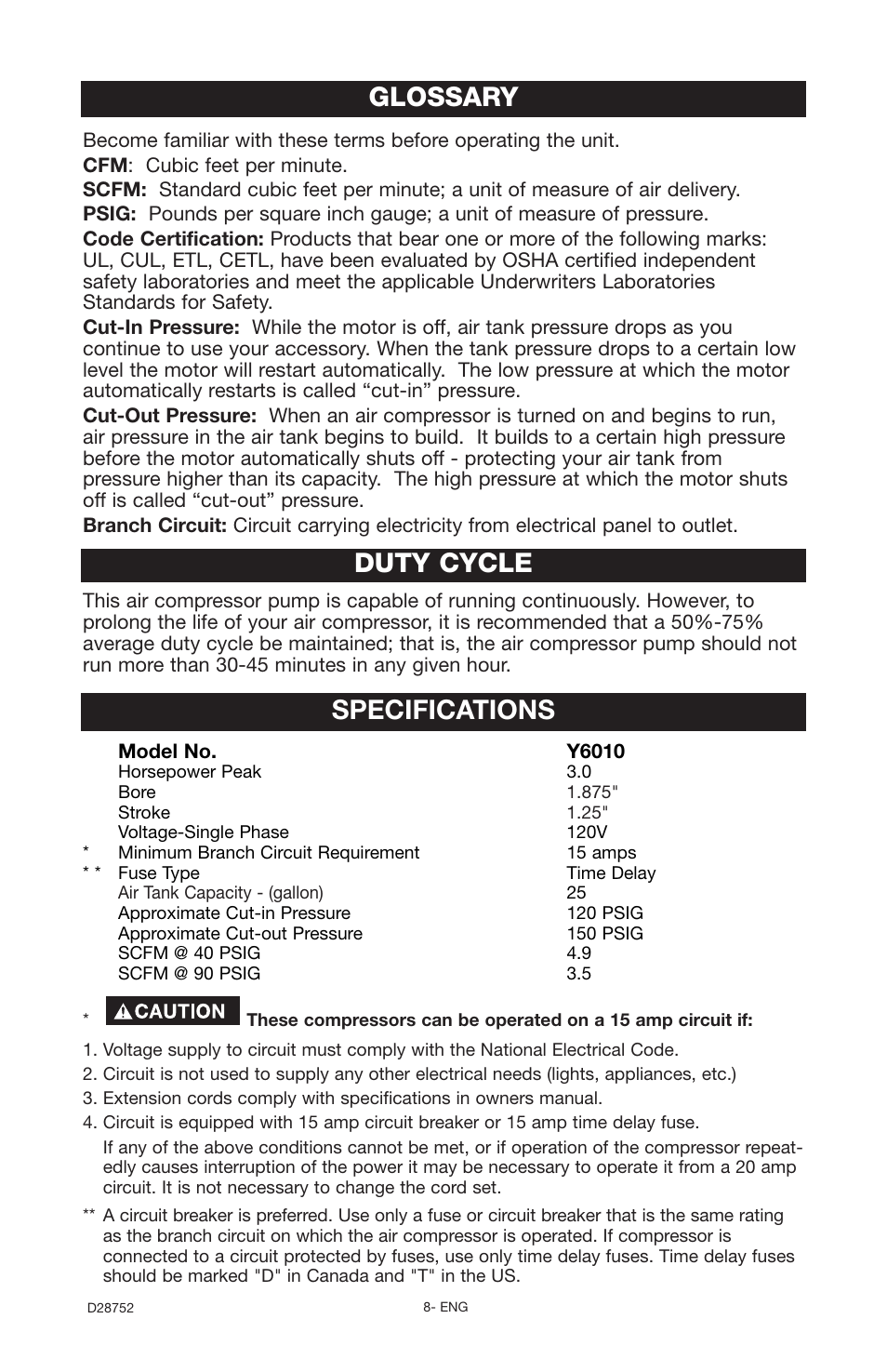 GLOSSARY

Become familiar with these terms before operating the unit.

CFM: Cubic feet per minute.

SCFM: Standard cubic feet per minute; a unit of measure of air delivery.

PSIG: Pounds per square inch gauge; a unit of measure of pressure.

Code Certification: Products that bear one or more of the following marks: UL, CUL, ETL, CETL, have been evaluated by OSHA certified independent safety laboratories and meet the applicable Underwriters Laboratories Standards for Safety.

Cut-In Pressure: While the motor is off, air tank pressure drops as you continue to use your accessory. When the tank pressure drops to a certain low level the motor will restart automatically. The low pressure at which the motor automatically restarts is called “cut-in” pressure.

Cut-Out Pressure: When an air compressor is turned on and begins to run, air pressure in the air tank begins to build. It builds to a certain high pressure before the motor automatically shuts off - protecting your air tank from pressure higher than its capacity. The high pressure at which the motor shuts off is called “cut-out” pressure.

Branch Circuit: Circuit carrying electricity from electrical panel to outlet.

DUTY CYCLE

This air compressor pump is capable of running continuously. However, to prolong the life of your air compressor, it is recommended that a 50%-75% average duty cycle be maintained; that is, the air compressor pump should not run more than 30-45 minutes in any given hour.

SPECIFICATIONS

| | Model No. | Y6010 |
|---|---|---|
| | Horsepower Peak | 3.0 |
| | Bore | 1.875" |
| | Stroke | 1.25" |
| | Voltage-Single Phase | 120V |
| * | Minimum Branch Circuit Requirement | 15 amps |
| * * | Fuse Type | Time Delay |
| | Air Tank Capacity - (gallon) | 25 |
| | Approximate Cut-in Pressure | 120 PSIG |
| | Approximate Cut-out Pressure | 150 PSIG |
| | SCFM @ 40 PSIG | 4.9 |
| | SCFM @ 90 PSIG | 3.5 |

* CAUTION These compressors can be operated on a 15 amp circuit if:

1. Voltage supply to circuit must comply with the National Electrical Code.
2. Circuit is not used to supply any other electrical needs (lights, appliances, etc.)
3. Extension cords comply with specifications in owners manual.
4. Circuit is equipped with 15 amp circuit breaker or 15 amp time delay fuse.

If any of the above conditions cannot be met, or if operation of the compressor repeatedly causes interruption of the power it may be necessary to operate it from a 20 amp circuit. It is not necessary to change the cord set.

** A circuit breaker is preferred. Use only a fuse or circuit breaker that is the same rating as the branch circuit on which the air compressor is operated. If compressor is connected to a circuit protected by fuses, use only time delay fuses. Time delay fuses should be marked "D" in Canada and "T" in the US.

D28752 8- ENG